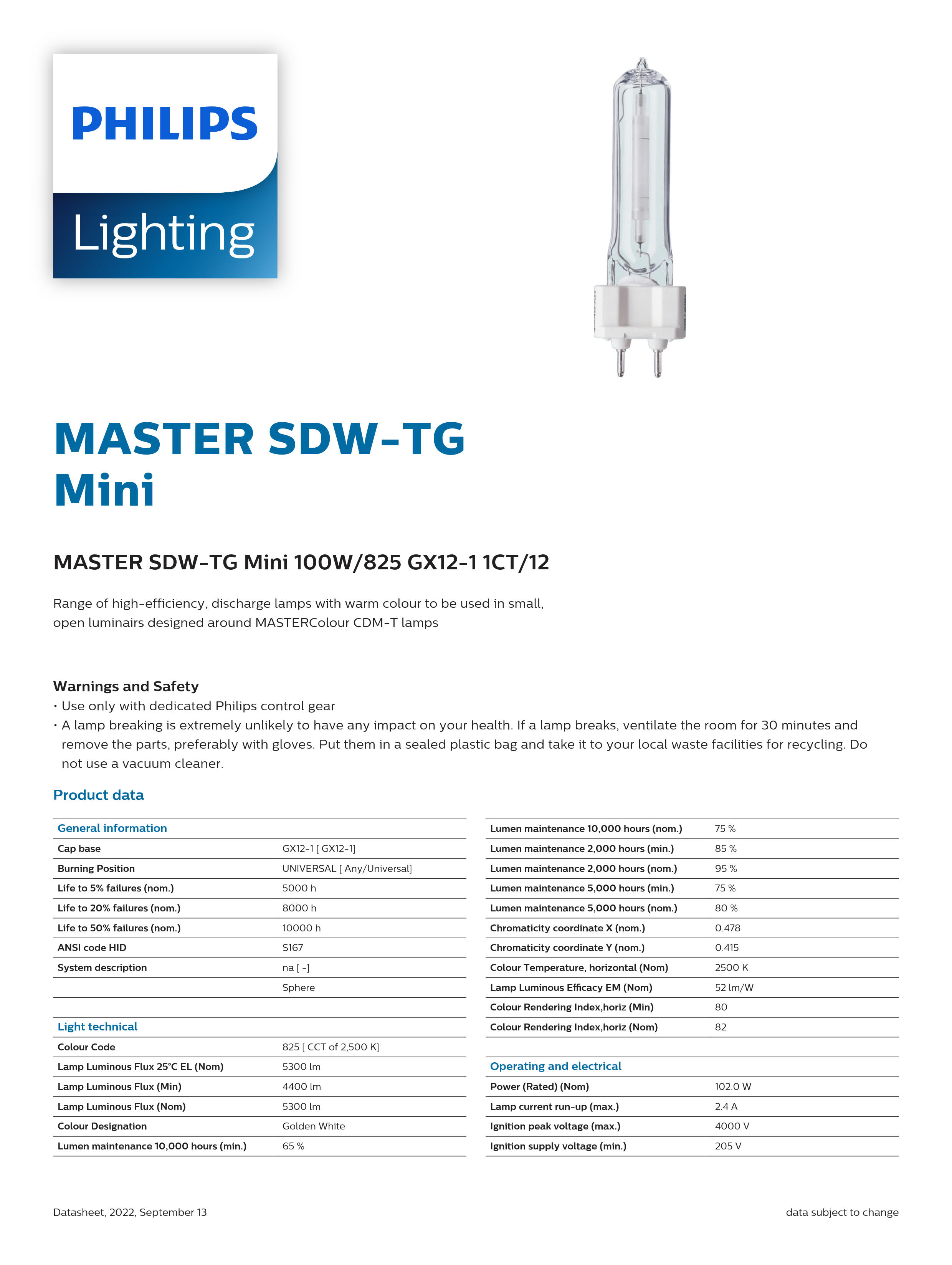 PHILIPS

Lighting

MASTER SDW-TG Mini

MASTER SDW-TG Mini 100W/825 GX12-1 1CT/12

Range of high-efficiency, discharge lamps with warm colour to be used in small, open luminairs designed around MASTERColour CDM-T lamps

Warnings and Safety
• Use only with dedicated Philips control gear
• A lamp breaking is extremely unlikely to have any impact on your health. If a lamp breaks, ventilate the room for 30 minutes and remove the parts, preferably with gloves. Put them in a sealed plastic bag and take it to your local waste facilities for recycling. Do not use a vacuum cleaner.

Product data

| General information | |
|---|---|
| Cap base | GX12-1 [ GX12-1] |
| Burning Position | UNIVERSAL [ Any/Universal] |
| Life to 5% failures (nom.) | 5000 h |
| Life to 20% failures (nom.) | 8000 h |
| Life to 50% failures (nom.) | 10000 h |
| ANSI code HID | S167 |
| System description | na [ -] |
| | Sphere |
| | |
| Light technical | |
| Colour Code | 825 [ CCT of 2,500 K] |
| Lamp Luminous Flux 25°C EL (Nom) | 5300 lm |
| Lamp Luminous Flux (Min) | 4400 lm |
| Lamp Luminous Flux (Nom) | 5300 lm |
| Colour Designation | Golden White |
| Lumen maintenance 10,000 hours (min.) | 65 % |

| | |
|---|---|
| Lumen maintenance 10,000 hours (nom.) | 75 % |
| Lumen maintenance 2,000 hours (min.) | 85 % |
| Lumen maintenance 2,000 hours (nom.) | 95 % |
| Lumen maintenance 5,000 hours (min.) | 75 % |
| Lumen maintenance 5,000 hours (nom.) | 80 % |
| Chromaticity coordinate X (nom.) | 0.478 |
| Chromaticity coordinate Y (nom.) | 0.415 |
| Colour Temperature, horizontal (Nom) | 2500 K |
| Lamp Luminous Efficacy EM (Nom) | 52 lm/W |
| Colour Rendering Index,horiz (Min) | 80 |
| Colour Rendering Index,horiz (Nom) | 82 |
| | |
| Operating and electrical | |
| Power (Rated) (Nom) | 102.0 W |
| Lamp current run-up (max.) | 2.4 A |
| Ignition peak voltage (max.) | 4000 V |
| Ignition supply voltage (min.) | 205 V |

Datasheet, 2022, September 13

data subject to change